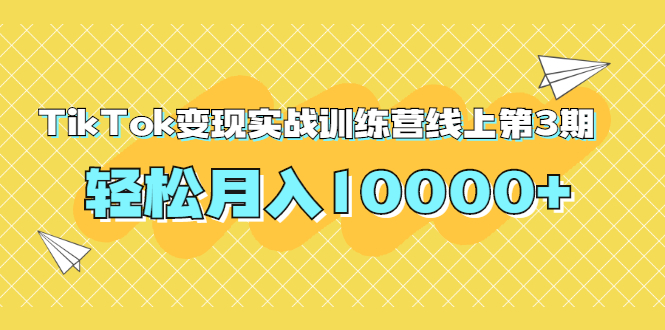 TikTok变现实战训练营线上第3期

轻松月入10000+